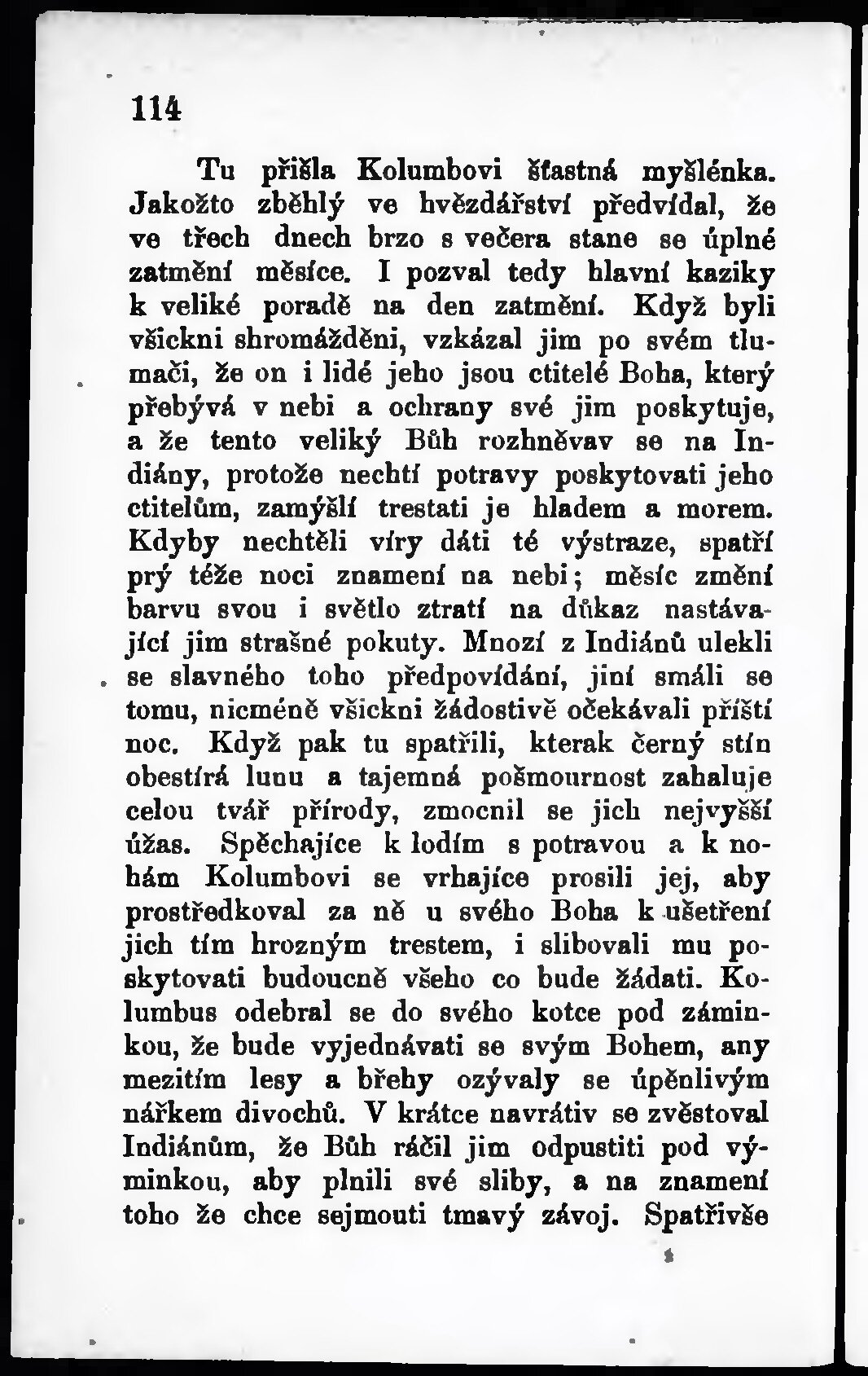 114

Tu přišla Kolumbovi šťastná myšlénka. Jakožto zběhlý ve hvězdářství předvídal, že ve třech dnech brzo s večera stane se úplné zatmění měsíce. I pozval tedy hlavní kaziky k veliké poradě na den zatmění. Když byli všickni shromážděni, vzkázal jim po svém tlumači, že on i lidé jeho jsou ctitelé Boha, který přebývá v nebi a ochrany své jim poskytuje, a že tento veliký Bůh rozhněvav se na Indiány, protože nechtí potravy poskytovati jeho ctitelům, zamýšlí trestati je hladem a morem. Kdyby nechtěli víry dáti té výstraze, spatří prý téže noci znamení na nebi; měsíc změní barvu svou i světlo ztratí na důkaz nastávající jim strašné pokuty. Mnozí z Indiánů ulekli se slavného toho předpovídání, jiní smáli se tomu, nicméně všickni žádostivě očekávali příští noc. Když pak tu spatřili, kterak černý stín obestírá lunu a tajemná pošmournost zahaluje celou tvář přírody, zmocnil se jich nejvyšší úžas. Spěchajíce k lodím s potravou a k nohám Kolumbovi se vrhajíce prosili jej, aby prostředkoval za ně u svého Boha k ušetření jich tím hrozným trestem, i slibovali mu poskytovati budoucně všeho co bude žádati. Kolumbus odebral se do svého kotce pod záminkou, že bude vyjednávati se svým Bohem, any mezitím lesy a břehy ozývaly se úpěnlivým nářkem divochů. V krátce navrátiv se zvěstoval Indiánům, že Bůh ráčil jim odpustiti pod výminkou, aby plnili své sliby, a na znamení toho že chce sejmouti tmavý závoj. Spatřivše